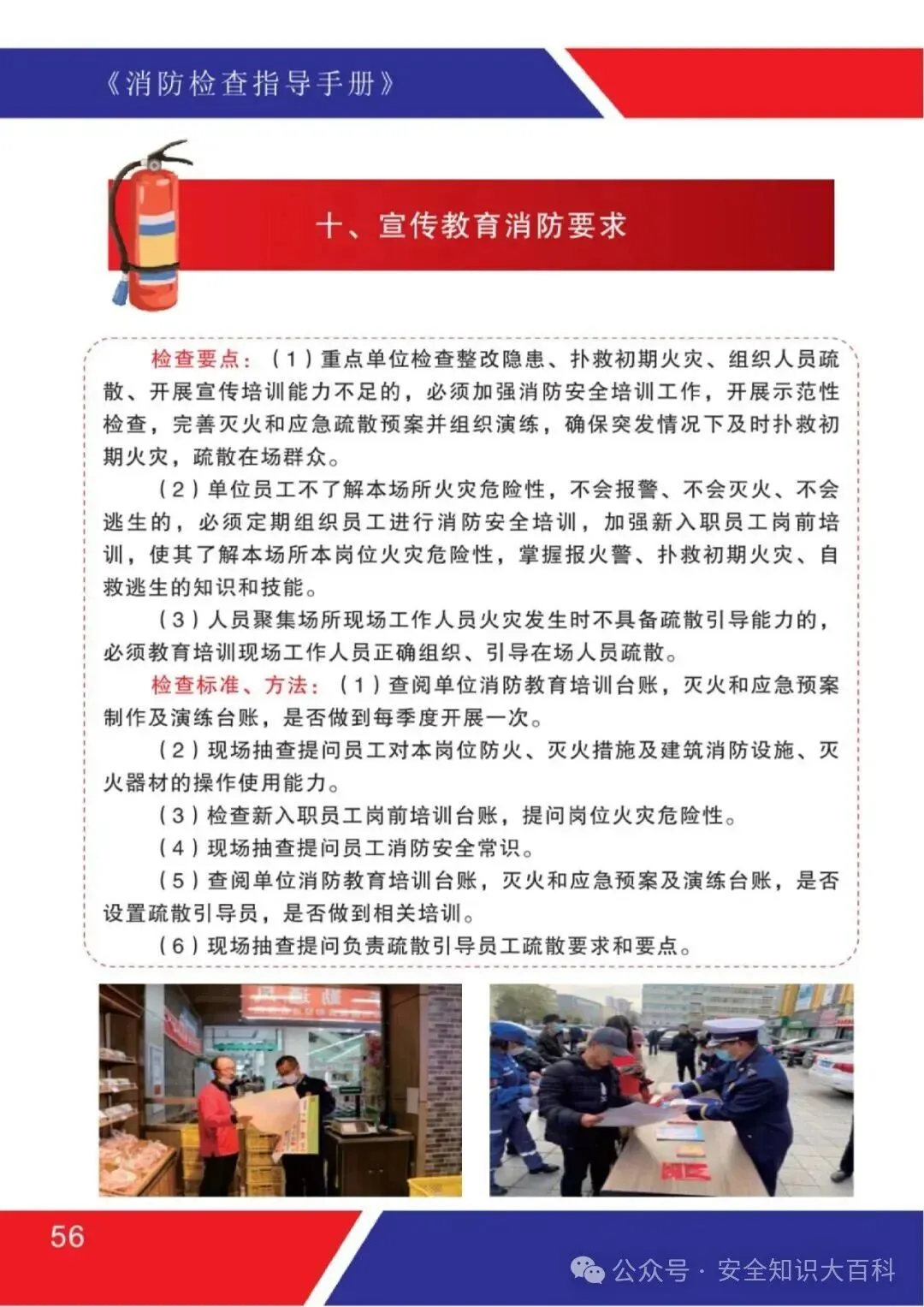 《消防检查指导手册》

十、宣传教育消防要求

检查要点：（1）重点单位检查整改隐患、扑救初期火灾、组织人员疏散、开展宣传培训能力不足的，必须加强消防安全培训工作，开展示范性检查，完善灭火和应急疏散预案并组织演练，确保突发情况下及时扑救初期火灾，疏散在场群众。

（2）单位员工不了解本场所火灾危险性，不会报警、不会灭火、不会逃生的，必须定期组织员工进行消防安全培训，加强新入职员工岗前培训，使其了解本场所本岗位火灾危险性，掌握报火警、扑救初期火灾、自救逃生的知识和技能。

（3）人员聚集场所现场工作人员火灾发生时不具备疏散引导能力的，必须教育培训现场工作人员正确组织、引导在场人员疏散。

检查标准、方法：（1）查阅单位消防教育培训台账，灭火和应急预案制作及演练台账，是否做到每季度开展一次。

（2）现场抽查提问员工对本岗位防火、灭火措施及建筑消防设施、灭火器材的操作使用能力。

（3）检查新入职员工岗前培训台账，提问岗位火灾危险性。

（4）现场抽查提问员工消防安全常识。

（5）查阅单位消防教育培训台账，灭火和应急预案及演练台账，是否设置疏散引导员，是否做到相关培训。

（6）现场抽查提问负责疏散引导员工疏散要求和要点。

56

公众号 · 安全知识大百科